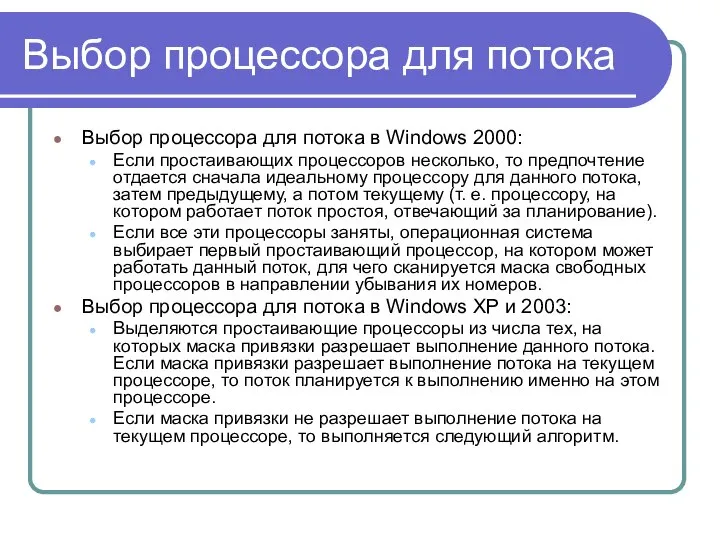 Выбор процессора для потока

Выбор процессора для потока в Windows 2000:

Если простаивающих процессоров несколько, то предпочтение отдается сначала идеальному процессору для данного потока, затем предыдущему, а потом текущему (т. е. процессору, на котором работает поток простоя, отвечающий за планирование).

Если все эти процессоры заняты, операционная система выбирает первый простаивающий процессор, на котором может работать данный поток, для чего сканируется маска свободных процессоров в направлении убывания их номеров.

Выбор процессора для потока в Windows XP и 2003:

Выделяются простаивающие процессоры из числа тех, на которых маска привязки разрешает выполнение данного потока. Если маска привязки разрешает выполнение потока на текущем процессоре, то поток планируется к выполнению именно на этом процессоре.

Если маска привязки не разрешает выполнение потока на текущем процессоре, то выполняется следующий алгоритм.